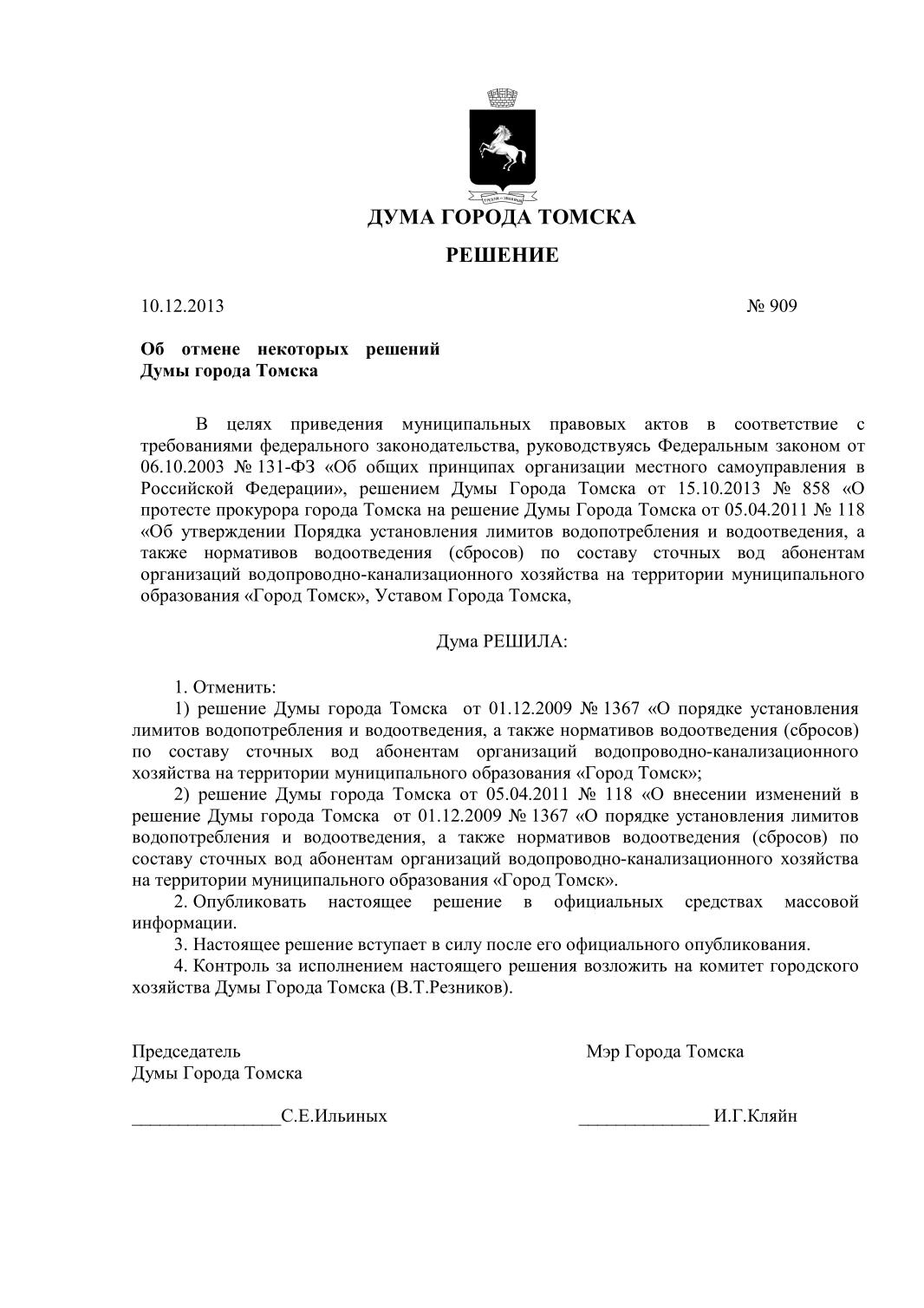 ДУМА ГОРОДА ТОМСКА

РЕШЕНИЕ

10.12.2013 № 909

Об отмене некоторых решений Думы города Томска

В целях приведения муниципальных правовых актов в соответствие с требованиями федерального законодательства, руководствуясь Федеральным законом от 06.10.2003 № 131-ФЗ «Об общих принципах организации местного самоуправления в Российской Федерации», решением Думы Города Томска от 15.10.2013 № 858 «О протесте прокурора города Томска на решение Думы Города Томска от 05.04.2011 № 118 «Об утверждении Порядка установления лимитов водопотребления и водоотведения, а также нормативов водоотведения (сбросов) по составу сточных вод абонентам организаций водопроводно-канализационного хозяйства на территории муниципального образования «Город Томск», Уставом Города Томска,

Дума РЕШИЛА:

1. Отменить:
1) решение Думы города Томска от 01.12.2009 № 1367 «О порядке установления лимитов водопотребления и водоотведения, а также нормативов водоотведения (сбросов) по составу сточных вод абонентам организаций водопроводно-канализационного хозяйства на территории муниципального образования «Город Томск»;
2) решение Думы города Томска от 05.04.2011 № 118 «О внесении изменений в решение Думы города Томска от 01.12.2009 № 1367 «О порядке установления лимитов водопотребления и водоотведения, а также нормативов водоотведения (сбросов) по составу сточных вод абонентам организаций водопроводно-канализационного хозяйства на территории муниципального образования «Город Томск».
2. Опубликовать настоящее решение в официальных средствах массовой информации.
3. Настоящее решение вступает в силу после его официального опубликования.
4. Контроль за исполнением настоящего решения возложить на комитет городского хозяйства Думы Города Томска (В.Т.Резников).

Председатель Думы Города Томска

________________С.Е.Ильиных

Мэр Города Томска

______________ И.Г.Кляйн